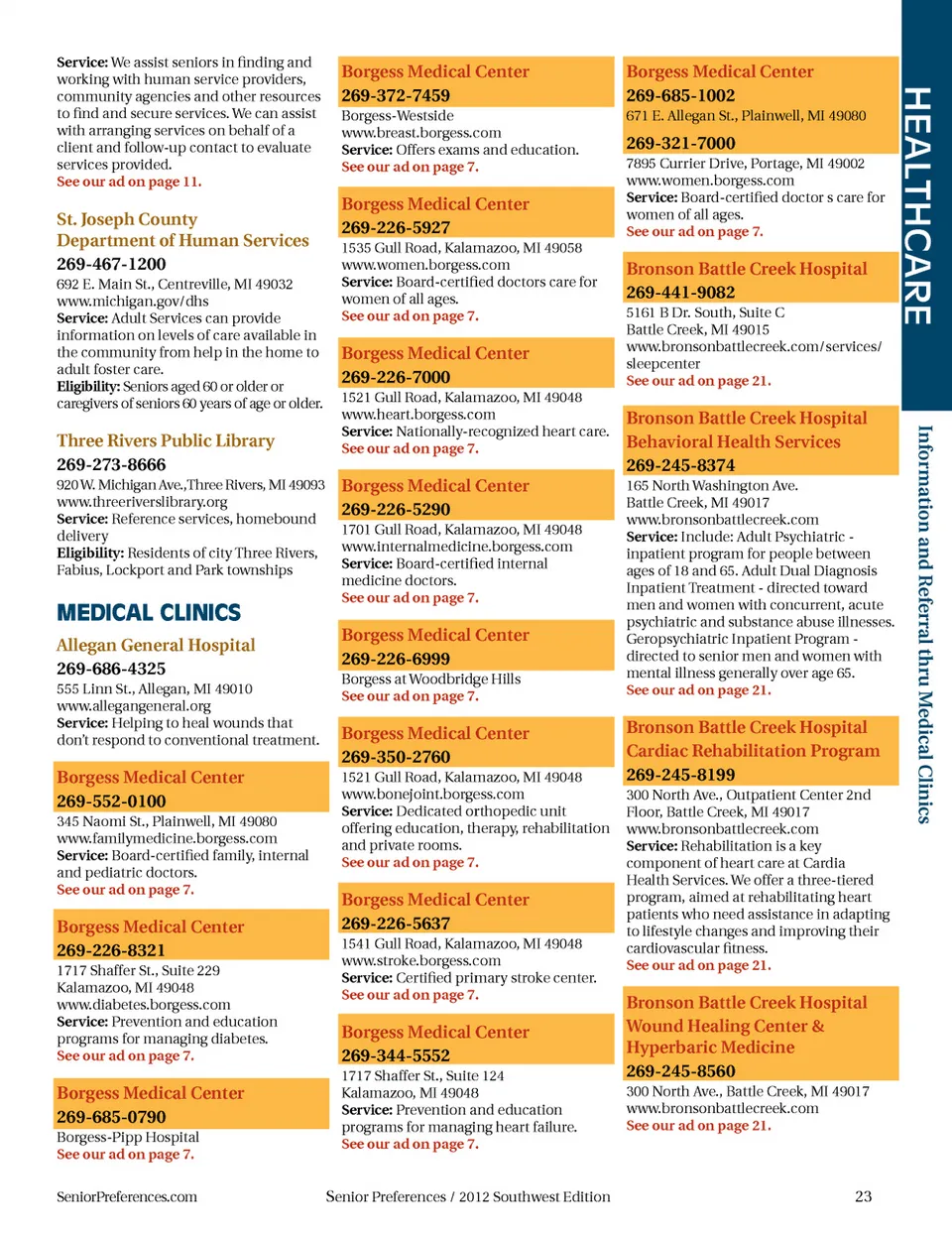 Service: We assist seniors in finding and working with human service providers, community agencies and other resources to find and secure services. We can assist with arranging services on behalf of a client and follow-up contact to evaluate services provided.
See our ad on page 11.

St. Joseph County Department of Human Services
269-467-1200
692 E. Main St., Centreville, MI 49032
www.michigan.gov/dhs
Service: Adult Services can provide information on levels of care available in the community from help in the home to adult foster care.
Eligibility: Seniors aged 60 or older or caregivers of seniors 60 years of age or older.

Three Rivers Public Library
269-273-8666
920 W. Michigan Ave.,Three Rivers, MI 49093
www.threeriverslibrary.org
Service: Reference services, homebound delivery
Eligibility: Residents of city Three Rivers, Fabius, Lockport and Park townships

MEDICAL CLINICS

Allegan General Hospital
269-686-4325
555 Linn St., Allegan, MI 49010
www.allegangeneral.org
Service: Helping to heal wounds that don't respond to conventional treatment.

Borgess Medical Center
269-552-0100
345 Naomi St., Plainwell, MI 49080
www.familymedicine.borgess.com
Service: Board-certified family, internal and pediatric doctors.
See our ad on page 7.

Borgess Medical Center
269-226-8321
1717 Shaffer St., Suite 229
Kalamazoo, MI 49048
www.diabetes.borgess.com
Service: Prevention and education programs for managing diabetes.
See our ad on page 7.

Borgess Medical Center
269-685-0790
Borgess-Pipp Hospital
See our ad on page 7.

Borgess Medical Center
269-372-7459
Borgess-Westside
www.breast.borgess.com
Service: Offers exams and education.
See our ad on page 7.

Borgess Medical Center
269-226-5927
1535 Gull Road, Kalamazoo, MI 49058
www.women.borgess.com
Service: Board-certified doctors care for women of all ages.
See our ad on page 7.

Borgess Medical Center
269-226-7000
1521 Gull Road, Kalamazoo, MI 49048
www.heart.borgess.com
Service: Nationally-recognized heart care.
See our ad on page 7.

Borgess Medical Center
269-226-5290
1701 Gull Road, Kalamazoo, MI 49048
www.internalmedicine.borgess.com
Service: Board-certified internal medicine doctors.
See our ad on page 7.

Borgess Medical Center
269-226-6999
Borgess at Woodbridge Hills
See our ad on page 7.

Borgess Medical Center
269-350-2760
1521 Gull Road, Kalamazoo, MI 49048
www.bonejoint.borgess.com
Service: Dedicated orthopedic unit offering education, therapy, rehabilitation and private rooms.
See our ad on page 7.

Borgess Medical Center
269-226-5637
1541 Gull Road, Kalamazoo, MI 49048
www.stroke.borgess.com
Service: Certified primary stroke center.
See our ad on page 7.

Borgess Medical Center
269-344-5552
1717 Shaffer St., Suite 124
Kalamazoo, MI 49048
Service: Prevention and education programs for managing heart failure.
See our ad on page 7.

Borgess Medical Center
269-685-1002
671 E. Allegan St., Plainwell, MI 49080
269-321-7000
7895 Currier Drive, Portage, MI 49002
www.women.borgess.com
Service: Board-certified doctor s care for women of all ages.
See our ad on page 7.

Bronson Battle Creek Hospital
269-441-9082
5161 B Dr. South, Suite C
Battle Creek, MI 49015
www.bronsonbattlecreek.com/services/sleepcenter
See our ad on page 21.

Bronson Battle Creek Hospital Behavioral Health Services
269-245-8374
165 North Washington Ave.
Battle Creek, MI 49017
www.bronsonbattlecreek.com
Service: Include: Adult Psychiatric - inpatient program for people between ages of 18 and 65. Adult Dual Diagnosis Inpatient Treatment - directed toward men and women with concurrent, acute psychiatric and substance abuse illnesses. Geropsychiatric Inpatient Program - directed to senior men and women with mental illness generally over age 65.
See our ad on page 21.

Bronson Battle Creek Hospital Cardiac Rehabilitation Program
269-245-8199
300 North Ave., Outpatient Center 2nd Floor, Battle Creek, MI 49017
www.bronsonbattlecreek.com
Service: Rehabilitation is a key component of heart care at Cardia Health Services. We offer a three-tiered program, aimed at rehabilitating heart patients who need assistance in adapting to lifestyle changes and improving their cardiovascular fitness.
See our ad on page 21.

Bronson Battle Creek Hospital Wound Healing Center & Hyperbaric Medicine
269-245-8560
300 North Ave., Battle Creek, MI 49017
www.bronsonbattlecreek.com
See our ad on page 21.

HEALTHCARE
Information and Referral thru Medical Clinics

SeniorPreferences.com Senior Preferences / 2012 Southwest Edition 23